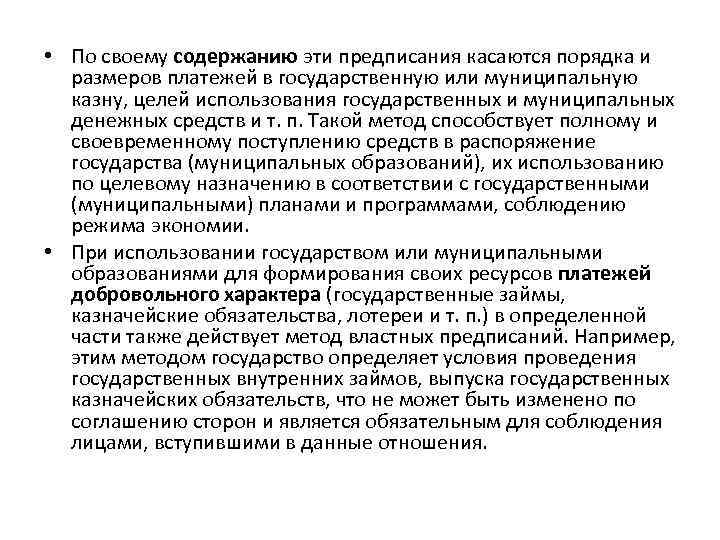 • По своему содержанию эти предписания касаются порядка и размеров платежей в государственную или муниципальную казну, целей использования государственных и муниципальных денежных средств и т. п. Такой метод способствует полному и своевременному поступлению средств в распоряжение государства (муниципальных образований), их использованию по целевому назначению в соответствии с государственными (муниципальными) планами и программами, соблюдению режима экономии.

• При использовании государством или муниципальными образованиями для формирования своих ресурсов платежей добровольного характера (государственные займы, казначейские обязательства, лотереи и т. п.) в определенной части также действует метод властных предписаний. Например, этим методом государство определяет условия проведения государственных внутренних займов, выпуска государственных казначейских обязательств, что не может быть изменено по соглашению сторон и является обязательным для соблюдения лицами, вступившими в данные отношения.